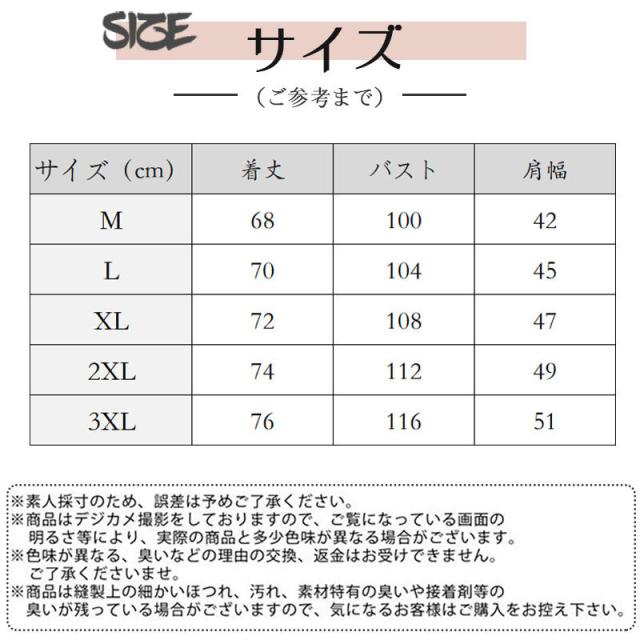 SIZE サイズ

（ご参考まで）

| サイズ（cm） | 着丈 | バスト | 肩幅 |
|---|---|---|---|
| M | 68 | 100 | 42 |
| L | 70 | 104 | 45 |
| XL | 72 | 108 | 47 |
| 2XL | 74 | 112 | 49 |
| 3XL | 76 | 116 | 51 |

※素人採寸のため、誤差は予めご了承ください。
※商品はデジカメ撮影をしておりますので、ご覧になっている画面の明るさ等により、実際の商品と多少色味が異なる場合がございます。
※色味が異なる、臭いなどの理由の交換、返金はお受けできません。ご了承くださいませ。
※商品は縫製上の細かいほつれ、汚れ、素材特有の臭いや接着剤等の臭いが残っている場合がございますので、気になるお客様はご購入をお控え下さい。